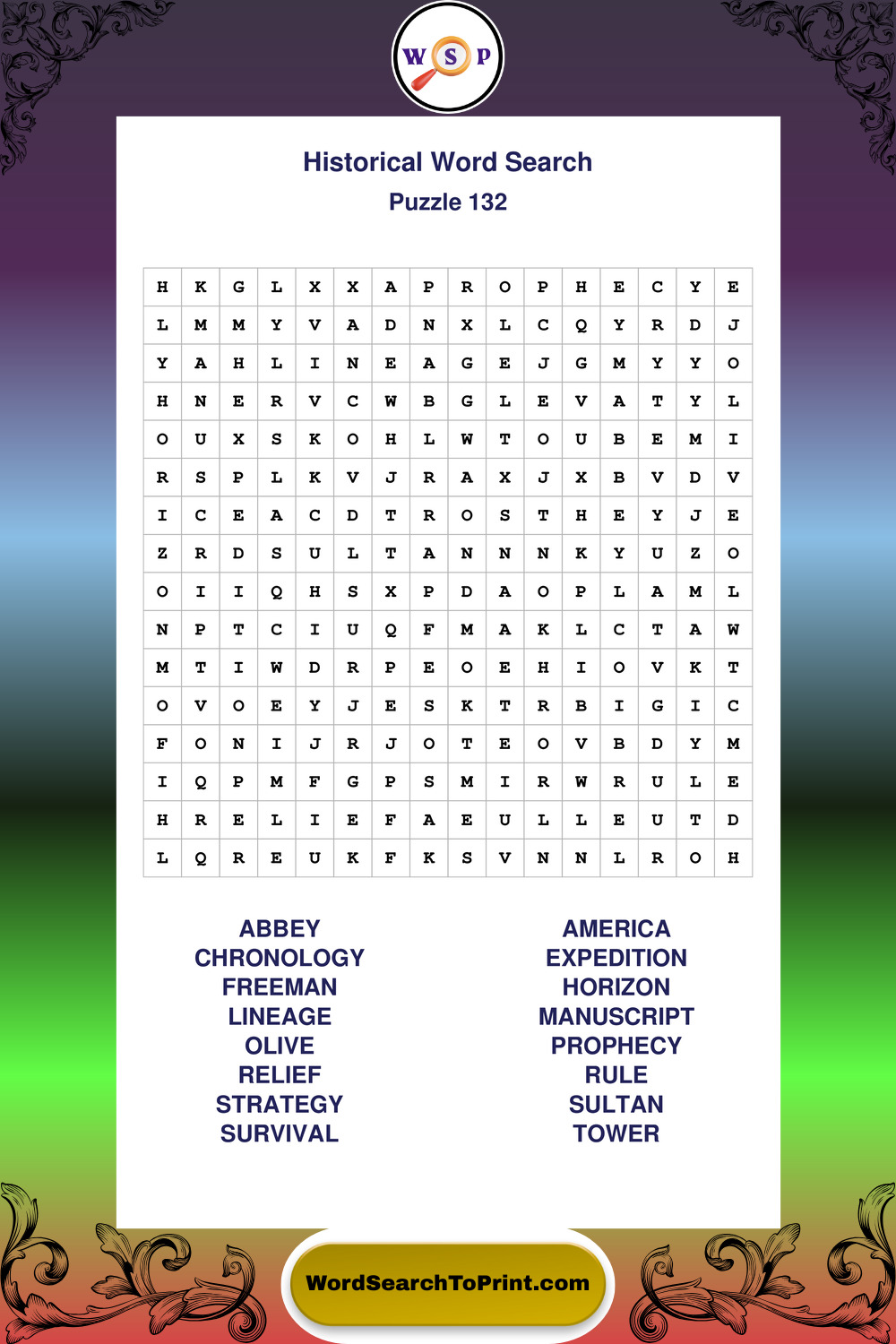 W S P

Historical Word Search
Puzzle 132

| H | K | G | L | X | X | A | P | R | O | P | H | E | C | Y | E |
|---|---|---|---|---|---|---|---|---|---|---|---|---|---|---|---|
| L | M | M | Y | V | A | D | N | X | L | C | Q | Y | R | D | J |
| Y | A | H | L | I | N | E | A | G | E | J | G | M | Y | Y | O |
| H | N | E | R | V | C | W | B | G | L | E | V | A | T | Y | L |
| O | U | X | S | K | O | H | L | W | T | O | U | B | E | M | I |
| R | S | P | L | K | V | J | R | A | X | J | X | B | V | D | V |
| I | C | E | A | C | D | T | R | O | S | T | H | E | Y | J | E |
| Z | R | D | S | U | L | T | A | N | N | N | K | Y | U | Z | O |
| O | I | I | Q | H | S | X | P | D | A | O | P | L | A | M | L |
| N | P | T | C | I | U | Q | F | M | A | K | L | C | T | A | W |
| M | T | I | W | D | R | P | E | O | E | H | I | O | V | K | T |
| O | V | O | E | Y | J | E | S | K | T | R | B | I | G | I | C |
| F | O | N | I | J | R | J | O | T | E | O | V | B | D | Y | M |
| I | Q | P | M | F | G | P | S | M | I | R | W | R | U | L | E |
| H | R | E | L | I | E | F | A | E | U | L | L | E | U | T | D |
| L | Q | R | E | U | K | F | K | S | V | N | N | L | R | O | H |

ABBEY
CHRONOLOGY
FREEMAN
LINEAGE
OLIVE
RELIEF
STRATEGY
SURVIVAL

AMERICA
EXPEDITION
HORIZON
MANUSCRIPT
PROPHECY
RULE
SULTAN
TOWER

WordSearchToPrint.com